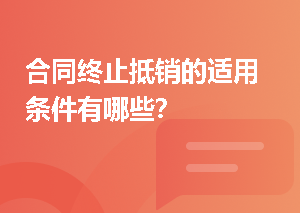 合同终止抵销的适用条件有哪些?